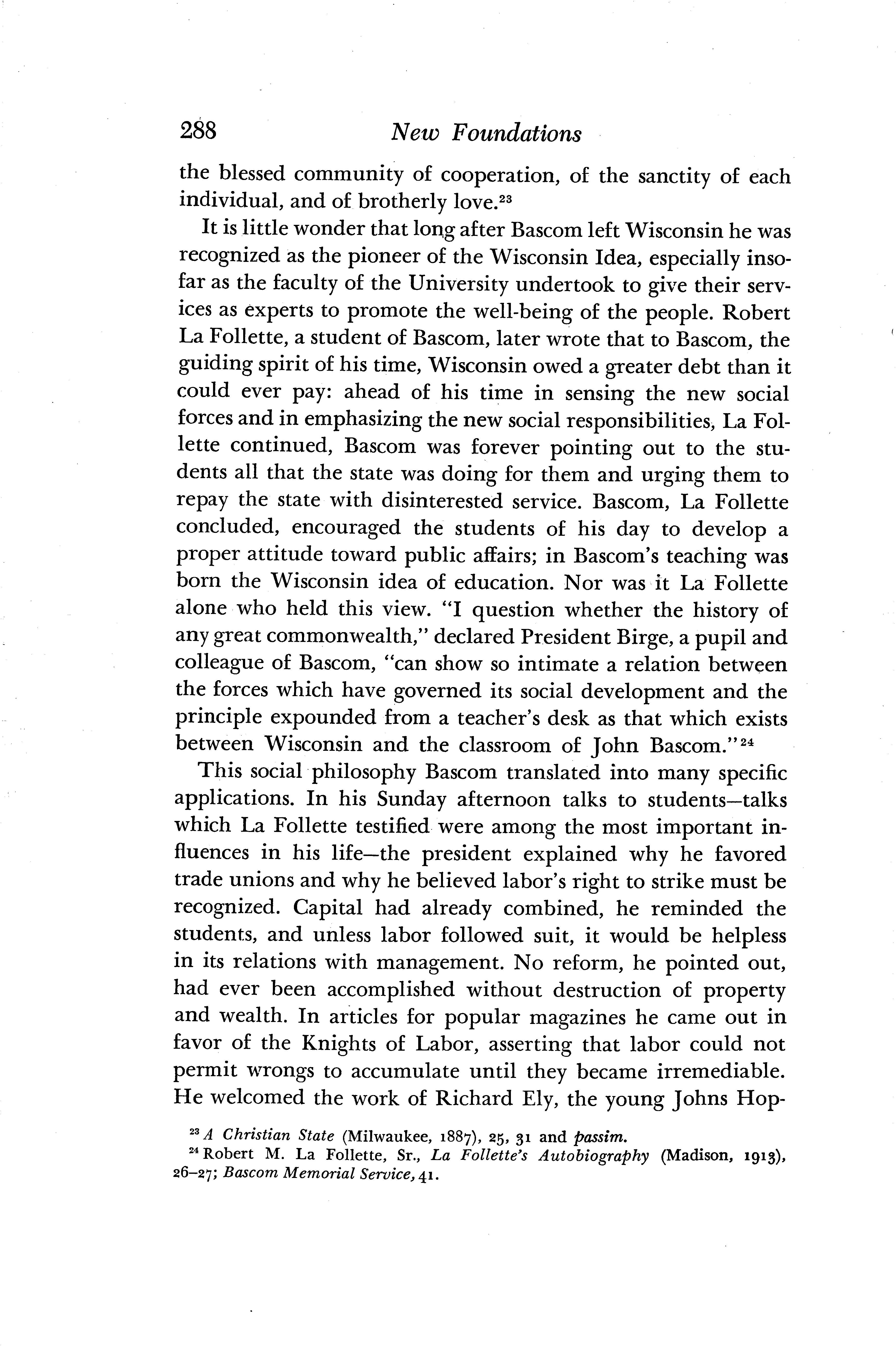 288 New Foundations

the blessed community of cooperation, of the sanctity of each individual, and of brotherly love.$^{23}$

It is little wonder that long after Bascom left Wisconsin he was recognized as the pioneer of the Wisconsin Idea, especially insofar as the faculty of the University undertook to give their services as experts to promote the well-being of the people. Robert La Follette, a student of Bascom, later wrote that to Bascom, the guiding spirit of his time, Wisconsin owed a greater debt than it could ever pay: ahead of his time in sensing the new social forces and in emphasizing the new social responsibilities, La Follette continued, Bascom was forever pointing out to the students all that the state was doing for them and urging them to repay the state with disinterested service. Bascom, La Follette concluded, encouraged the students of his day to develop a proper attitude toward public affairs; in Bascom's teaching was born the Wisconsin idea of education. Nor was it La Follette alone who held this view. "I question whether the history of any great commonwealth," declared President Birge, a pupil and colleague of Bascom, "can show so intimate a relation between the forces which have governed its social development and the principle expounded from a teacher's desk as that which exists between Wisconsin and the classroom of John Bascom."$^{24}$

This social philosophy Bascom translated into many specific applications. In his Sunday afternoon talks to students—talks which La Follette testified were among the most important influences in his life—the president explained why he favored trade unions and why he believed labor's right to strike must be recognized. Capital had already combined, he reminded the students, and unless labor followed suit, it would be helpless in its relations with management. No reform, he pointed out, had ever been accomplished without destruction of property and wealth. In articles for popular magazines he came out in favor of the Knights of Labor, asserting that labor could not permit wrongs to accumulate until they became irremediable. He welcomed the work of Richard Ely, the young Johns Hop-

$^{23}$ A Christian State (Milwaukee, 1887), 25, 31 and passim.
$^{24}$ Robert M. La Follette, Sr., La Follette's Autobiography (Madison, 1913), 26–27; Bascom Memorial Service, 41.